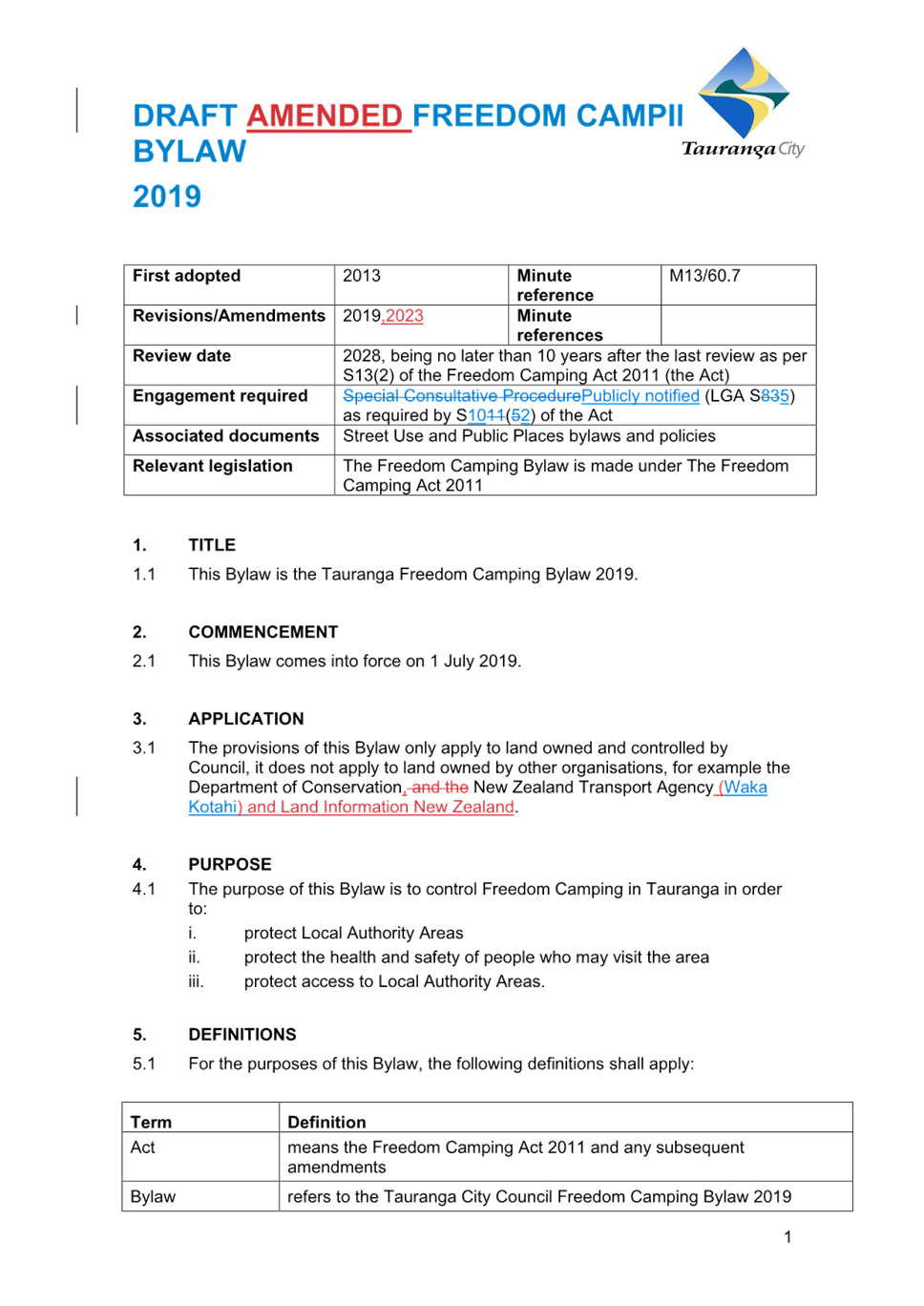 DRAFT AMENDED FREEDOM CAMPII BYLAW
2019

Tauranga City

| First adopted | 2013 | Minute reference | M13/60.7 |
|---|---|---|---|
| Revisions/Amendments | 2019,2023 | Minute references | |
| Review date | 2028, being no later than 10 years after the last review as per S13(2) of the Freedom Camping Act 2011 (the Act) | | |
| Engagement required | Special Consultative ProcedurePublicly notified (LGA S835) as required by S1011(52) of the Act | | |
| Associated documents | Street Use and Public Places bylaws and policies | | |
| Relevant legislation | The Freedom Camping Bylaw is made under The Freedom Camping Act 2011 | | |

1. TITLE
1.1 This Bylaw is the Tauranga Freedom Camping Bylaw 2019.

2. COMMENCEMENT
2.1 This Bylaw comes into force on 1 July 2019.

3. APPLICATION
3.1 The provisions of this Bylaw only apply to land owned and controlled by Council, it does not apply to land owned by other organisations, for example the Department of Conservation, and the New Zealand Transport Agency (Waka Kotahi) and Land Information New Zealand.

4. PURPOSE
4.1 The purpose of this Bylaw is to control Freedom Camping in Tauranga in order to:
i. protect Local Authority Areas
ii. protect the health and safety of people who may visit the area
iii. protect access to Local Authority Areas.

5. DEFINITIONS
5.1 For the purposes of this Bylaw, the following definitions shall apply:

| Term | Definition |
|---|---|
| Act | means the Freedom Camping Act 2011 and any subsequent amendments |
| Bylaw | refers to the Tauranga City Council Freedom Camping Bylaw 2019 |

1